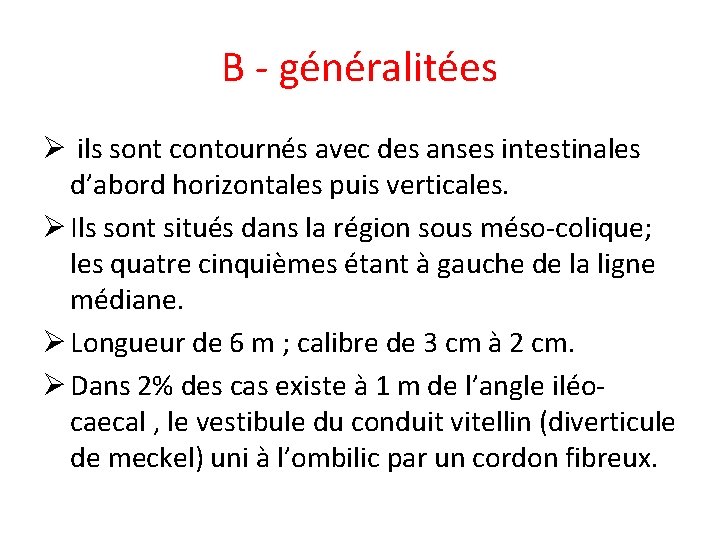 B - généralitées

➢ ils sont contournés avec des anses intestinales d’abord horizontales puis verticales.

➢ Ils sont situés dans la région sous méso-colique; les quatre cinquièmes étant à gauche de la ligne médiane.

➢ Longueur de 6 m ; calibre de 3 cm à 2 cm.

➢ Dans 2% des cas existe à 1 m de l’angle iléo-caecal , le vestibule du conduit vitellin (diverticule de meckel) uni à l’ombilic par un cordon fibreux.